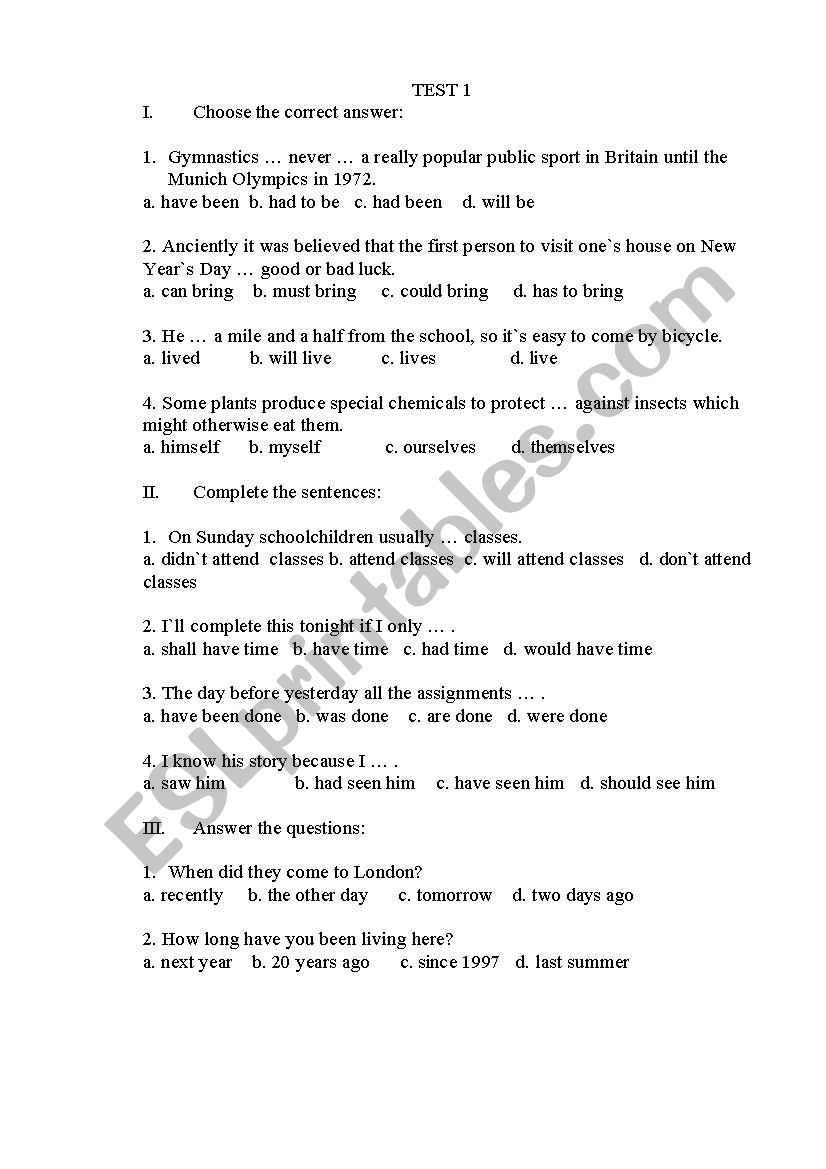 TEST 1

I. Choose the correct answer:

1. Gymnastics … never … a really popular public sport in Britain until the Munich Olympics in 1972.
a. have been b. had to be c. had been d. will be

2. Anciently it was believed that the first person to visit one`s house on New Year`s Day … good or bad luck.
a. can bring b. must bring c. could bring d. has to bring

3. He … a mile and a half from the school, so it`s easy to come by bicycle.
a. lived b. will live c. lives d. live

4. Some plants produce special chemicals to protect … against insects which might otherwise eat them.
a. himself b. myself c. ourselves d. themselves

II. Complete the sentences:

1. On Sunday schoolchildren usually … classes.
a. didn`t attend classes b. attend classes c. will attend classes d. don`t attend classes

2. I`ll complete this tonight if I only … .
a. shall have time b. have time c. had time d. would have time

3. The day before yesterday all the assignments … .
a. have been done b. was done c. are done d. were done

4. I know his story because I … .
a. saw him b. had seen him c. have seen him d. should see him

III. Answer the questions:

1. When did they come to London?
a. recently b. the other day c. tomorrow d. two days ago

2. How long have you been living here?
a. next year b. 20 years ago c. since 1997 d. last summer

ESLprintables.com